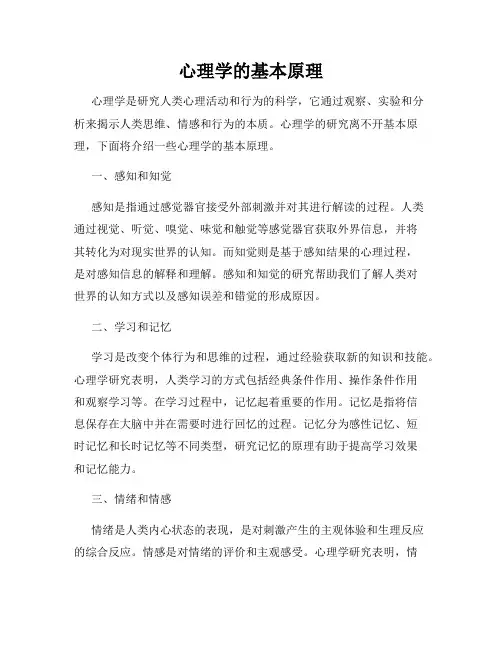 心理学的基本原理

心理学是研究人类心理活动和行为的科学，它通过观察、实验和分析来揭示人类思维、情感和行为的本质。心理学的研究离不开基本原理，下面将介绍一些心理学的基本原理。

一、感知和知觉

感知是指通过感觉器官接受外部刺激并对其进行解读的过程。人类通过视觉、听觉、嗅觉、味觉和触觉等感觉器官获取外界信息，并将其转化为对现实世界的认知。而知觉则是基于感知结果的心理过程，是对感知信息的解释和理解。感知和知觉的研究帮助我们了解人类对世界的认知方式以及感知误差和错觉的形成原因。

二、学习和记忆

学习是改变个体行为和思维的过程，通过经验获取新的知识和技能。心理学研究表明，人类学习的方式包括经典条件作用、操作条件作用和观察学习等。在学习过程中，记忆起着重要的作用。记忆是指将信息保存在大脑中并在需要时进行回忆的过程。记忆分为感性记忆、短时记忆和长时记忆等不同类型，研究记忆的原理有助于提高学习效果和记忆能力。

三、情绪和情感

情绪是人类内心状态的表现，是对刺激产生的主观体验和生理反应的综合反应。情感是对情绪的评价和主观感受。心理学研究表明，情